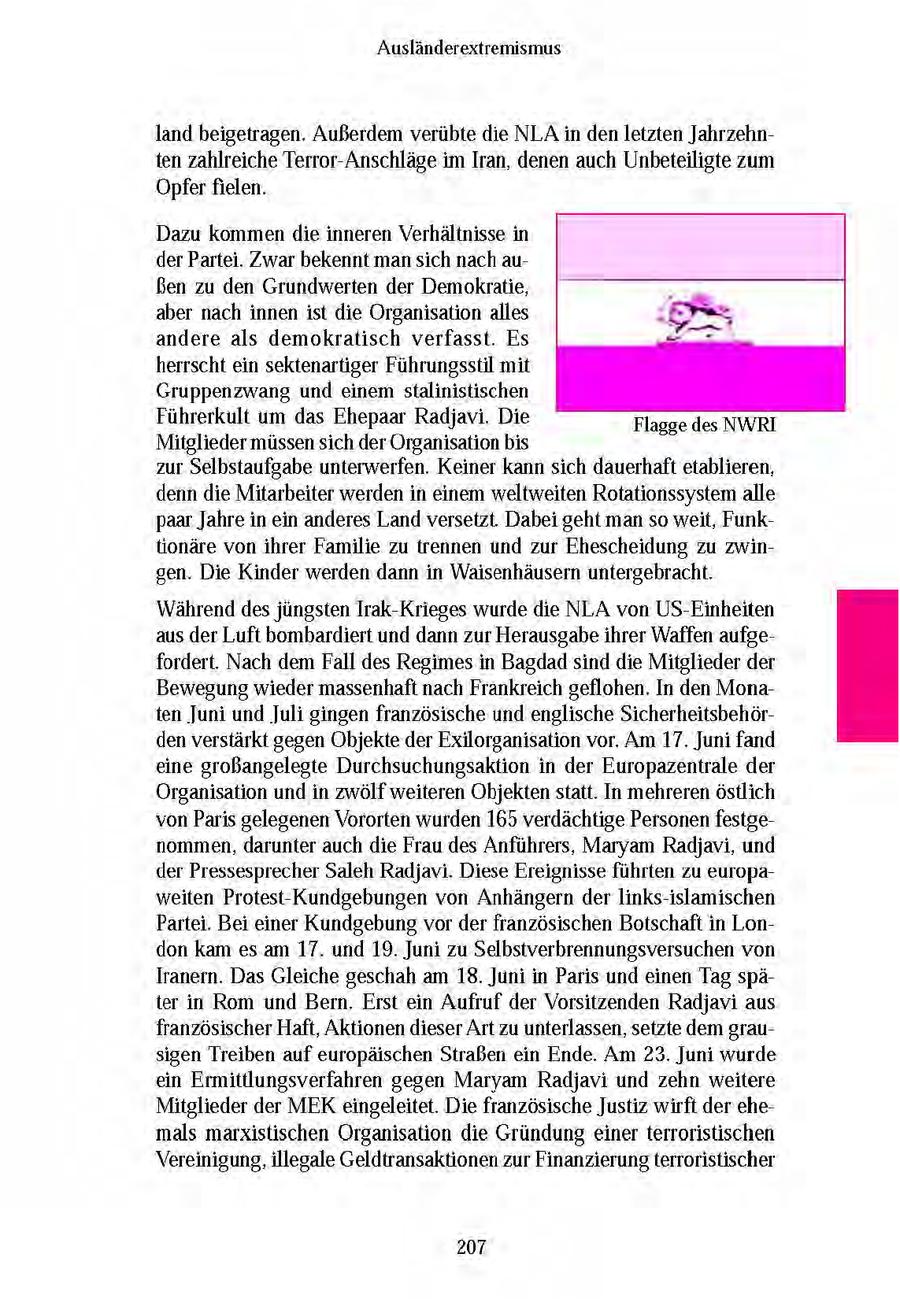 Ausländerextremismus

land beigetragen. Außerdem verübte die NLA in den letzten Jahrzehnten zahlreiche Terror-Anschläge im Iran, denen auch Unbeteiligte zum Opfer fielen.

Dazu kommen die inneren Verhältnisse in der Partei. Zwar bekennt man sich nach außen zu den Grundwerten der Demokratie, aber nach innen ist die Organisation alles andere als demokratisch verfasst. Es herrscht ein sektenartiger Führungsstil mit Gruppenzwang und einem stalinistischen Führerkult um das Ehepaar Radjavi. Die Mitglieder müssen sich der Organisation bis zur Selbstaufgabe unterwerfen. Keiner kann sich dauerhaft etablieren, denn die Mitarbeiter werden in einem weltweiten Rotationssystem alle paar Jahre in ein anderes Land versetzt. Dabei geht man so weit, Funktionäre von ihrer Familie zu trennen und zur Ehescheidung zu zwingen. Die Kinder werden dann in Waisenhäusern untergebracht.

Flagge des NWRI

Während des jüngsten Irak-Krieges wurde die NLA von US-Einheiten aus der Luft bombardiert und dann zur Herausgabe ihrer Waffen aufgefordert. Nach dem Fall des Regimes in Bagdad sind die Mitglieder der Bewegung wieder massenhaft nach Frankreich geflohen. In den Monaten Juni und Juli gingen französische und englische Sicherheitsbehörden verstärkt gegen Objekte der Exilorganisation vor. Am 17. Juni fand eine großangelegte Durchsuchungsaktion in der Europazentrale der Organisation und in zwölf weiteren Objekten statt. In mehreren östlich von Paris gelegenen Vororten wurden 165 verdächtige Personen festgenommen, darunter auch die Frau des Anführers, Maryam Radjavi, und der Pressesprecher Saleh Radjavi. Diese Ereignisse führten zu europaweiten Protest-Kundgebungen von Anhängern der links-islamischen Partei. Bei einer Kundgebung vor der französischen Botschaft in London kam es am 17. und 19. Juni zu Selbstverbrennungsversuchen von Iranern. Das Gleiche geschah am 18. Juni in Paris und einen Tag später in Rom und Bern. Erst ein Aufruf der Vorsitzenden Radjavi aus französischer Haft, Aktionen dieser Art zu unterlassen, setzte dem grausigen Treiben auf europäischen Straßen ein Ende. Am 23. Juni wurde ein Ermittlungsverfahren gegen Maryam Radjavi und zehn weitere Mitglieder der MEK eingeleitet. Die französische Justiz wirft der ehemals marxistischen Organisation die Gründung einer terroristischen Vereinigung, illegale Geldtransaktionen zur Finanzierung terroristischer

207